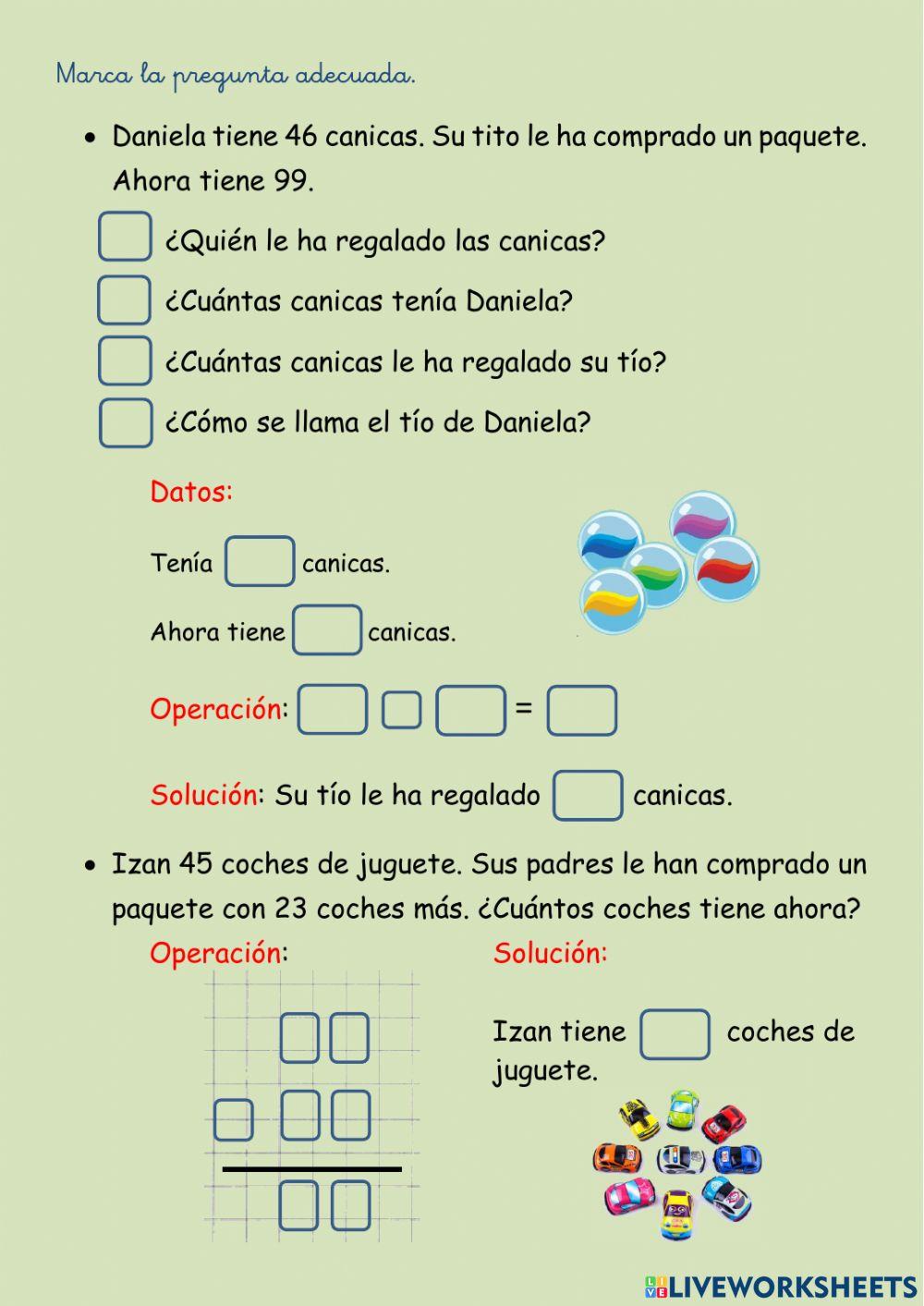 Marca la pregunta adecuada.

• Daniela tiene 46 canicas. Su tito le ha comprado un paquete. Ahora tiene 99.

¿Quién le ha regalado las canicas?

¿Cuántas canicas tenía Daniela?

¿Cuántas canicas le ha regalado su tío?

¿Cómo se llama el tío de Daniela?

Datos:

Tenía canicas.

Ahora tiene canicas.

Operación: =

Solución: Su tío le ha regalado canicas.

• Izan 45 coches de juguete. Sus padres le han comprado un paquete con 23 coches más. ¿Cuántos coches tiene ahora?

Operación:

Solución:

Izan tiene coches de juguete.

LIVEWORKSHEETS